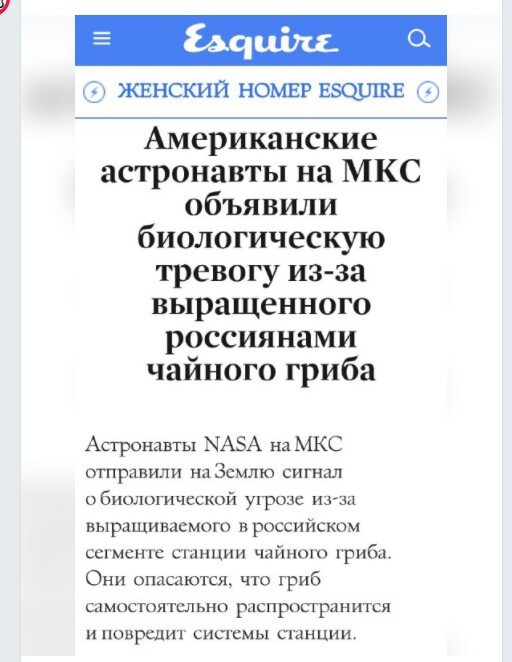 Esquire

ЖЕНСКИЙ НОМЕР ESQUIRE

Американские астронавты на МКС объявили биологическую тревогу из-за выращенного россиянами чайного гриба

Астронавты NASA на МКС отправили на Землю сигнал о биологической угрозе из-за выращиваемого в российском сегменте станции чайного гриба. Они опасаются, что гриб самостоятельно распространится и повредит системы станции.